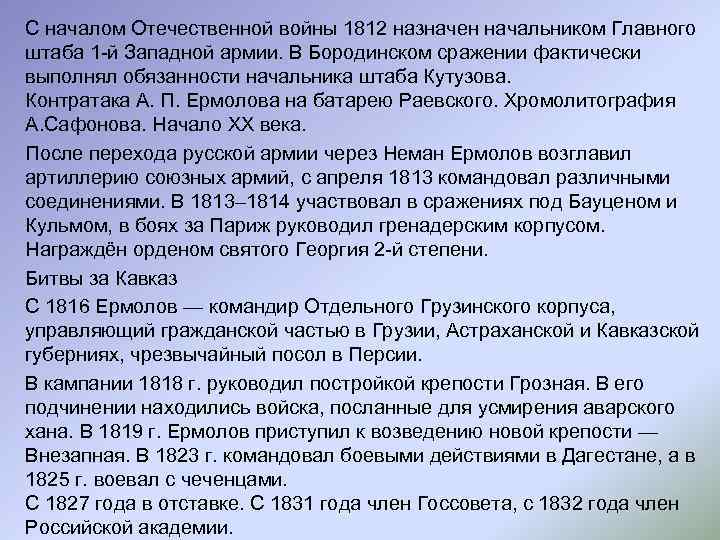 С началом Отечественной войны 1812 назначен начальником Главного штаба 1-й Западной армии. В Бородинском сражении фактически выполнял обязанности начальника штаба Кутузова.
Контратака А. П. Ермолова на батарею Раевского. Хромолитография А.Сафонова. Начало XX века.

После перехода русской армии через Неман Ермолов возглавил артиллерию союзных армий, с апреля 1813 командовал различными соединениями. В 1813–1814 участвовал в сражениях под Бауценом и Кульмом, в боях за Париж руководил гренадерским корпусом. Награждён орденом святого Георгия 2-й степени.

Битвы за Кавказ

С 1816 Ермолов — командир Отдельного Грузинского корпуса, управляющий гражданской частью в Грузии, Астраханской и Кавказской губерниях, чрезвычайный посол в Персии.

В кампании 1818 г. руководил постройкой крепости Грозная. В его подчинении находились войска, посланные для усмирения аварского хана. В 1819 г. Ермолов приступил к возведению новой крепости — Внезапная. В 1823 г. командовал боевыми действиями в Дагестане, а в 1825 г. воевал с чеченцами.
С 1827 года в отставке. С 1831 года член Госсовета, с 1832 года член Российской академии.